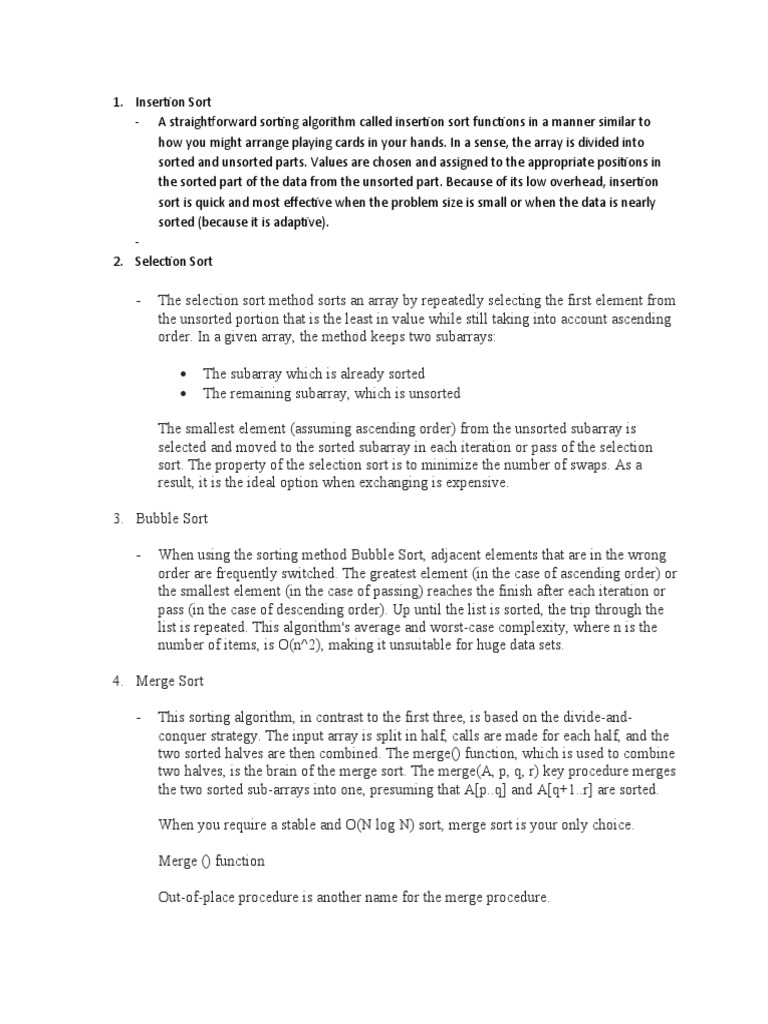 1. Insertion Sort

- A straightforward sorting algorithm called insertion sort functions in a manner similar to how you might arrange playing cards in your hands. In a sense, the array is divided into sorted and unsorted parts. Values are chosen and assigned to the appropriate positions in the sorted part of the data from the unsorted part. Because of its low overhead, insertion sort is quick and most effective when the problem size is small or when the data is nearly sorted (because it is adaptive).

-

2. Selection Sort

- The selection sort method sorts an array by repeatedly selecting the first element from the unsorted portion that is the least in value while still taking into account ascending order. In a given array, the method keeps two subarrays:

• The subarray which is already sorted
• The remaining subarray, which is unsorted

The smallest element (assuming ascending order) from the unsorted subarray is selected and moved to the sorted subarray in each iteration or pass of the selection sort. The property of the selection sort is to minimize the number of swaps. As a result, it is the ideal option when exchanging is expensive.

3. Bubble Sort

- When using the sorting method Bubble Sort, adjacent elements that are in the wrong order are frequently switched. The greatest element (in the case of ascending order) or the smallest element (in the case of passing) reaches the finish after each iteration or pass (in the case of descending order). Up until the list is sorted, the trip through the list is repeated. This algorithm's average and worst-case complexity, where n is the number of items, is O(n^2), making it unsuitable for huge data sets.

4. Merge Sort

- This sorting algorithm, in contrast to the first three, is based on the divide-and-conquer strategy. The input array is split in half, calls are made for each half, and the two sorted halves are then combined. The merge() function, which is used to combine two halves, is the brain of the merge sort. The merge(A, p, q, r) key procedure merges the two sorted sub-arrays into one, presuming that A[p..q] and A[q+1..r] are sorted.

When you require a stable and O(N log N) sort, merge sort is your only choice.

Merge () function

Out-of-place procedure is another name for the merge procedure.